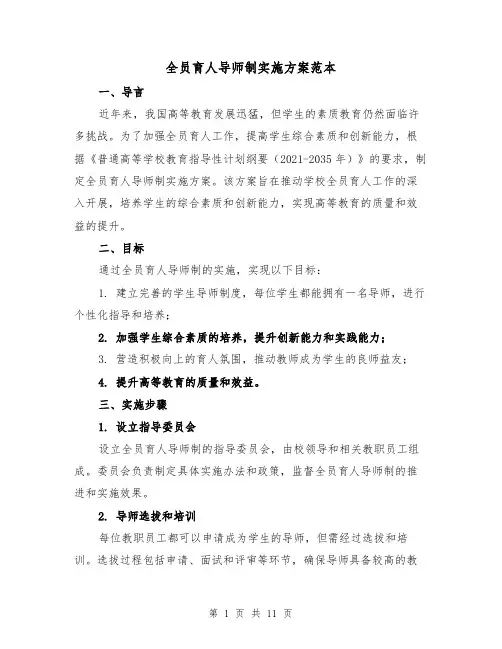 全员育人导师制实施方案范本

一、导言

近年来，我国高等教育发展迅猛，但学生的素质教育仍然面临许多挑战。为了加强全员育人工作，提高学生综合素质和创新能力，根据《普通高等学校教育指导性计划纲要（2021-2035年）》的要求，制定全员育人导师制实施方案。该方案旨在推动学校全员育人工作的深入开展，培养学生的综合素质和创新能力，实现高等教育的质量和效益的提升。

二、目标

通过全员育人导师制的实施，实现以下目标：

1. 建立完善的学生导师制度，每位学生都能拥有一名导师，进行个性化指导和培养；

2. 加强学生综合素质的培养，提升创新能力和实践能力；

3. 营造积极向上的育人氛围，推动教师成为学生的良师益友；

4. 提升高等教育的质量和效益。

三、实施步骤

1. 设立指导委员会

设立全员育人导师制的指导委员会，由校领导和相关教职员工组成。委员会负责制定具体实施办法和政策，监督全员育人导师制的推进和实施效果。

2. 导师选拔和培训

每位教职员工都可以申请成为学生的导师，但需经过选拔和培训。选拔过程包括申请、面试和评审等环节，确保导师具备较高的教

第 1 页 共 11 页